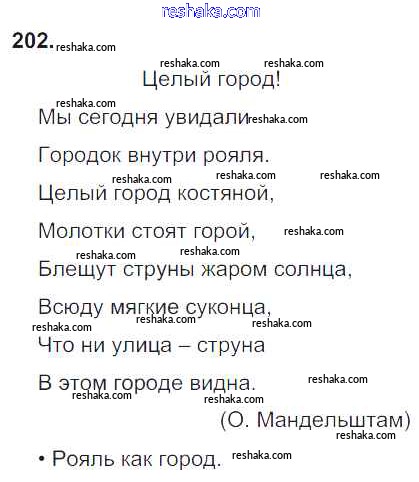 202.

Целый город!

Мы сегодня увидали
Городок внутри рояля.
Целый город костяной,
Молотки стоят горой,
Блещут струны жаром солнца,
Всюду мягкие суконца,
Что ни улица – струна
В этом городе видна.

(О. Мандельштам)

• Рояль как город.

reshaka.com